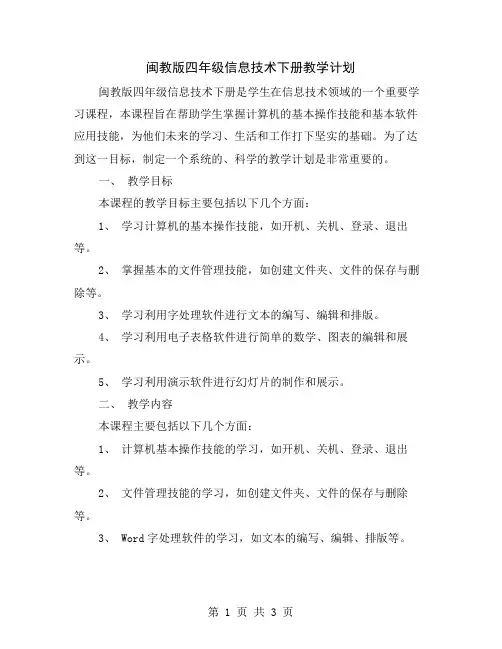 闽教版四年级信息技术下册教学计划

闽教版四年级信息技术下册是学生在信息技术领域的一个重要学习课程，本课程旨在帮助学生掌握计算机的基本操作技能和基本软件应用技能，为他们未来的学习、生活和工作打下坚实的基础。为了达到这一目标，制定一个系统的、科学的教学计划是非常重要的。

一、 教学目标

本课程的教学目标主要包括以下几个方面：

1、 学习计算机的基本操作技能，如开机、关机、登录、退出等。

2、 掌握基本的文件管理技能，如创建文件夹、文件的保存与删除等。

3、 学习利用字处理软件进行文本的编写、编辑和排版。

4、 学习利用电子表格软件进行简单的数学、图表的编辑和展示。

5、 学习利用演示软件进行幻灯片的制作和展示。

二、 教学内容

本课程主要包括以下几个方面：

1、 计算机基本操作技能的学习，如开机、关机、登录、退出等。

2、 文件管理技能的学习，如创建文件夹、文件的保存与删除等。

3、 Word 字处理软件的学习，如文本的编写、编辑、排版等。

第 1 页 共 3 页